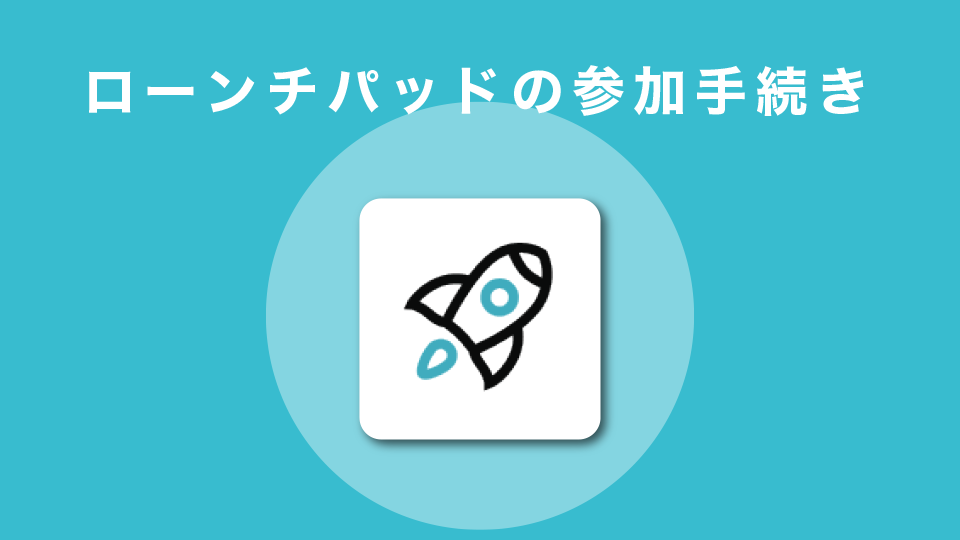 ローンチパッドの参加手続き